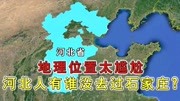 河北省
地理位置太尴尬
河北人有谁没去过石家庄？